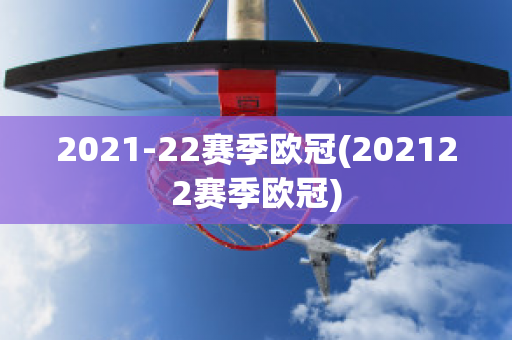 2021-22赛季欧冠(202122赛季欧冠)